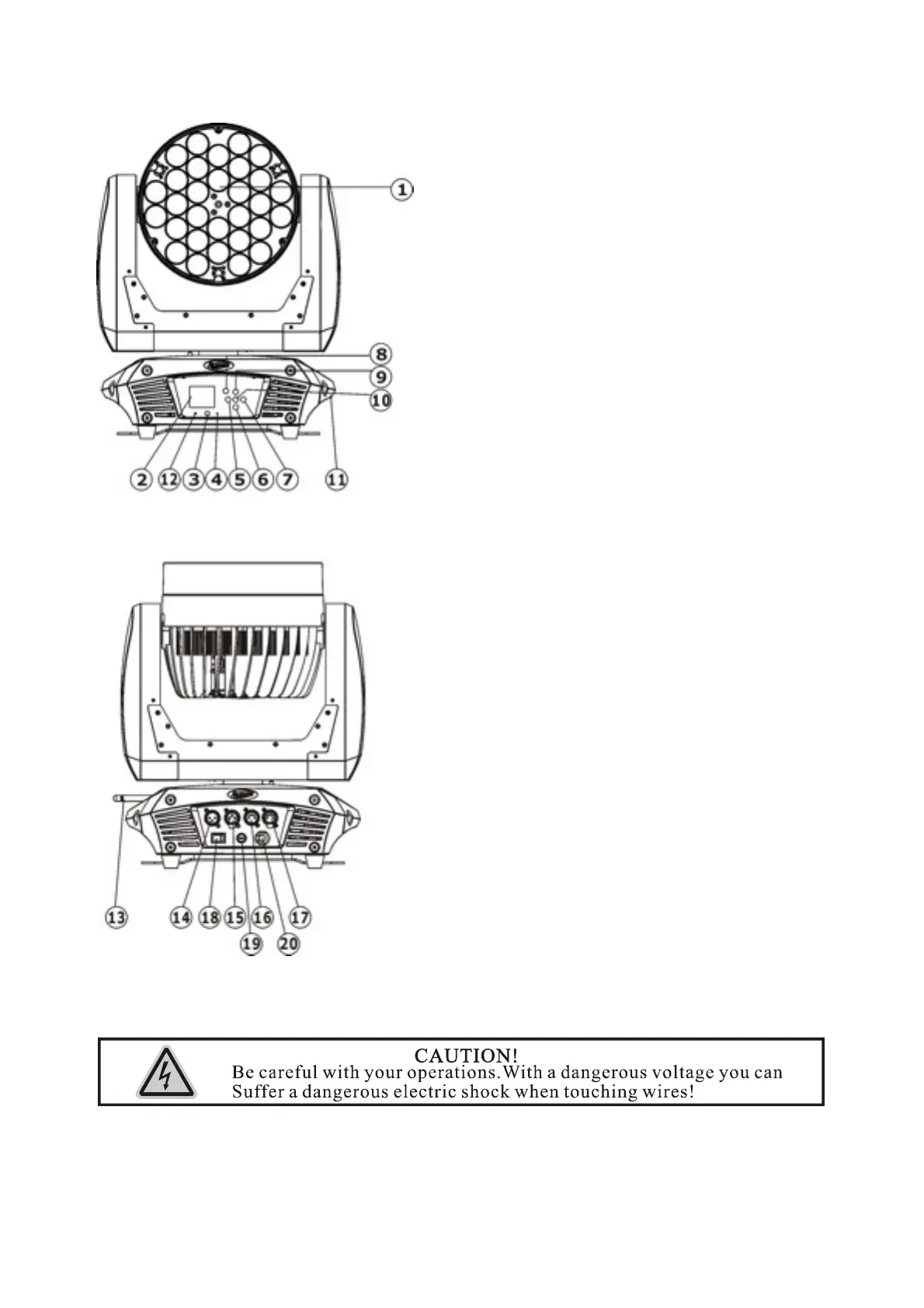 1

8

9

10

2 12 3 4 5 6 7 11

13 14 18 15 16 17

19 20

CAUTION!
Be careful with your operations.With a dangerous voltage you can Suffer a dangerous electric shock when touching wires!